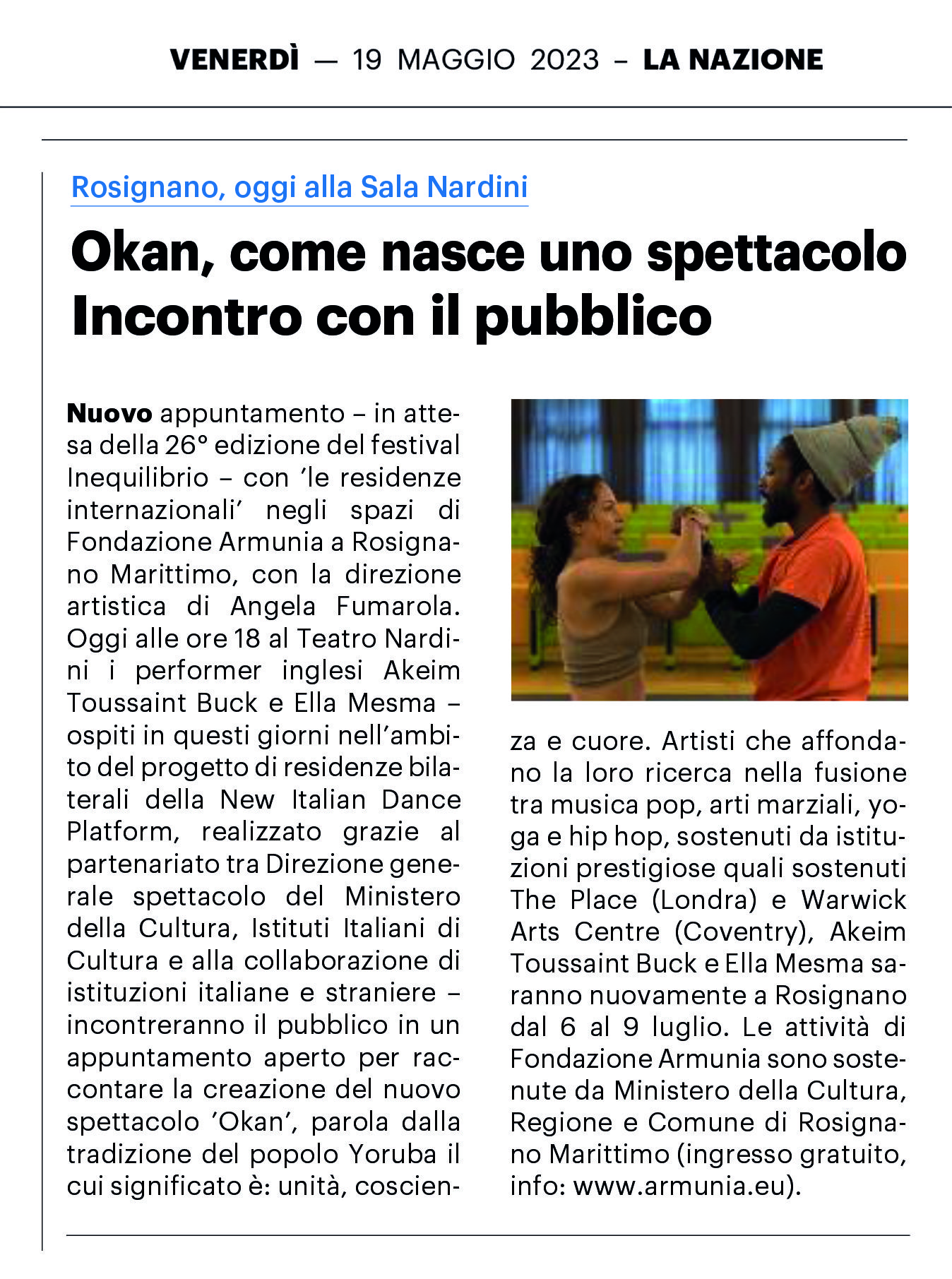 VENERDÌ — 19 MAGGIO 2023 – LA NAZIONE

Rosignano, oggi alla Sala Nardini

Okan, come nasce uno spettacolo Incontro con il pubblico

Nuovo appuntamento – in attesa della 26° edizione del festival Inequilibrio – con 'le residenze internazionali' negli spazi di Fondazione Armunia a Rosignano Marittimo, con la direzione artistica di Angela Fumarola. Oggi alle ore 18 al Teatro Nardini i performer inglesi Akeim Toussaint Buck e Ella Mesma – ospiti in questi giorni nell'ambito del progetto di residenze bilaterali della New Italian Dance Platform, realizzato grazie al partenariato tra Direzione generale spettacolo del Ministero della Cultura, Istituti Italiani di Cultura e alla collaborazione di istituzioni italiane e straniere – incontreranno il pubblico in un appuntamento aperto per raccontare la creazione del nuovo spettacolo 'Okan', parola dalla tradizione del popolo Yoruba il cui significato è: unità, coscienza e cuore. Artisti che affondano la loro ricerca nella fusione tra musica pop, arti marziali, yoga e hip hop, sostenuti da istituzioni prestigiose quali sostenuti The Place (Londra) e Warwick Arts Centre (Coventry), Akeim Toussaint Buck e Ella Mesma saranno nuovamente a Rosignano dal 6 al 9 luglio. Le attività di Fondazione Armunia sono sostenute da Ministero della Cultura, Regione e Comune di Rosignano Marittimo (ingresso gratuito, info: www.armunia.eu).